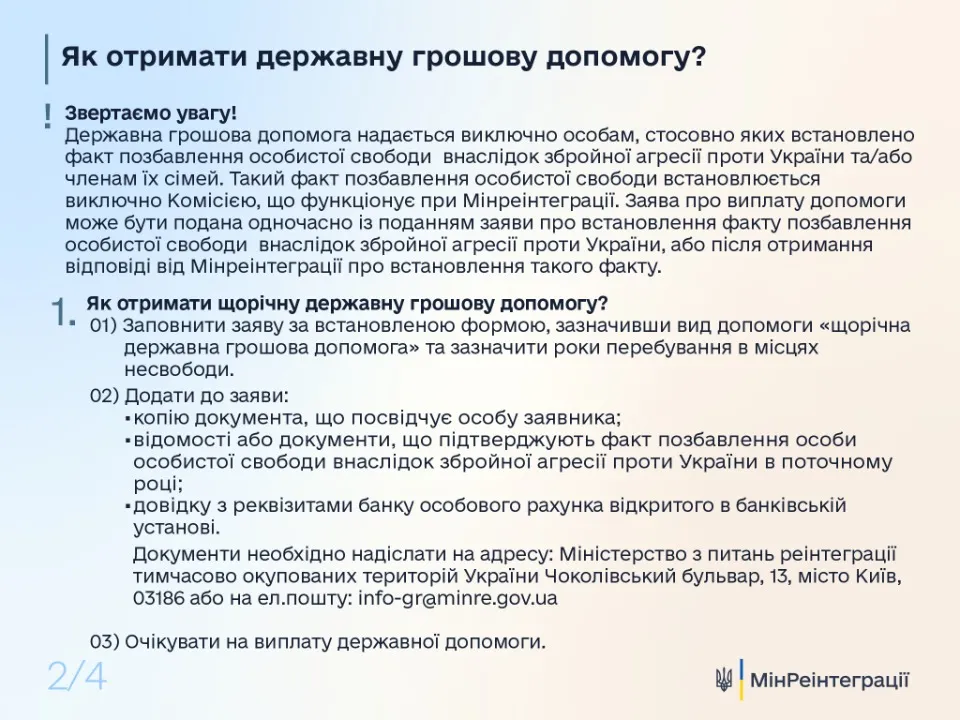 Як отримати державну грошову допомогу?

!
Звертаємо увагу!
Державна грошова допомога надається виключно особам, стосовно яких встановлено факт позбавлення особистої свободи внаслідок збройної агресії проти України та/або членам їх сімей. Такий факт позбавлення особистої свободи встановлюється виключно Комісією, що функціонує при Мінреінтеграції. Заява про виплату допомоги може бути подана одночасно із поданням заяви про встановлення факту позбавлення особистої свободи внаслідок збройної агресії проти України, або після отримання відповіді від Мінреінтеграції про встановлення такого факту.

1. Як отримати щорічну державну грошову допомогу?
01) Заповнити заяву за встановленою формою, зазначивши вид допомоги «щорічна державна грошова допомога» та зазначити роки перебування в місцях несвободи.
02) Додати до заяви:
▪ копію документа, що посвідчує особу заявника;
▪ відомості або документи, що підтверджують факт позбавлення особи особистої свободи внаслідок збройної агресії проти України в поточному році;
▪ довідку з реквізитами банку особового рахунка відкритого в банківській установі.
Документи необхідно надіслати на адресу: Міністерство з питань реінтеграції тимчасово окупованих територій України Чоколівський бульвар, 13, місто Київ, 03186 або на ел.пошту: info-gr@minre.gov.ua
03) Очікувати на виплату державної допомоги.

2/4

МінРеінтеграції